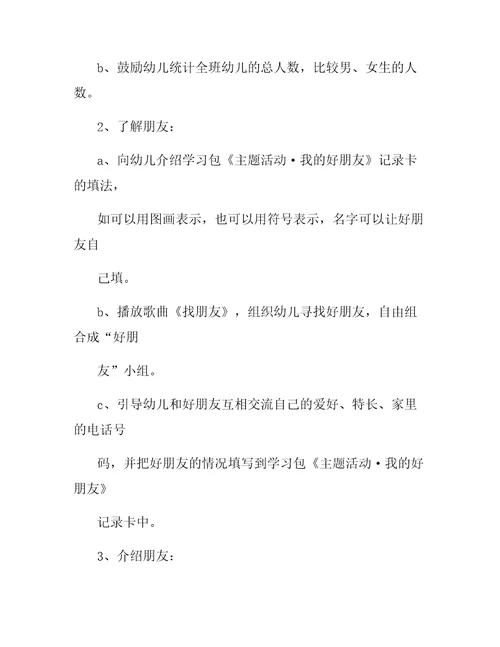 b、鼓励幼儿统计全班幼儿的总人数，比较男、女生的人数。

2、了解朋友：

a、向幼儿介绍学习包《主题活动·我的好朋友》记录卡的填法，

如可以用图画表示，也可以用符号表示，名字可以让好朋友自

己填。

b、播放歌曲《找朋友》，组织幼儿寻找好朋友，自由组合成“好朋

友”小组。

c、引导幼儿和好朋友互相交流自己的爱好、特长、家里的电话号

码，并把好朋友的情况填写到学习包《主题活动·我的好朋友》

记录卡中。

3、介绍朋友：